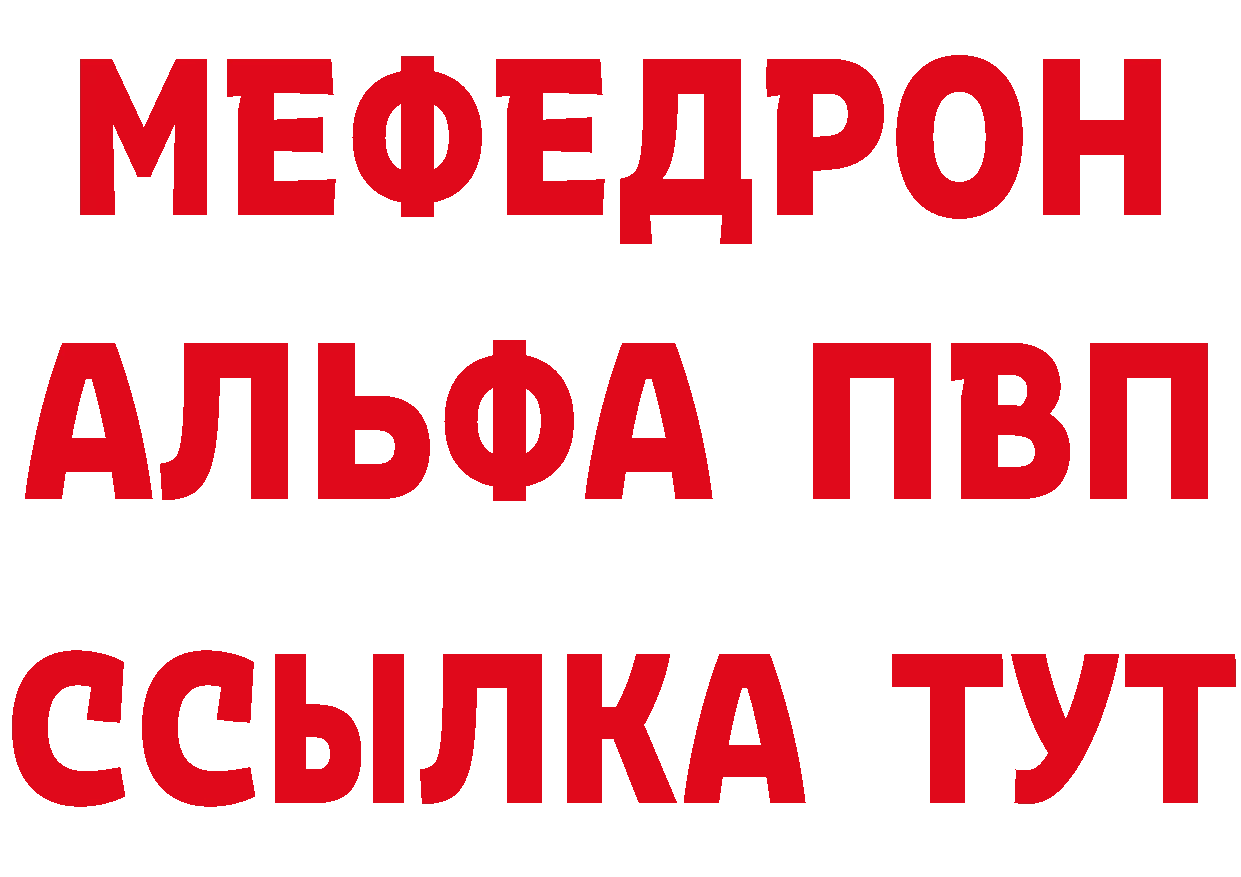 МЕФЕДРОН
АЛЬФА ПВП
ССЫЛКА ТУТ